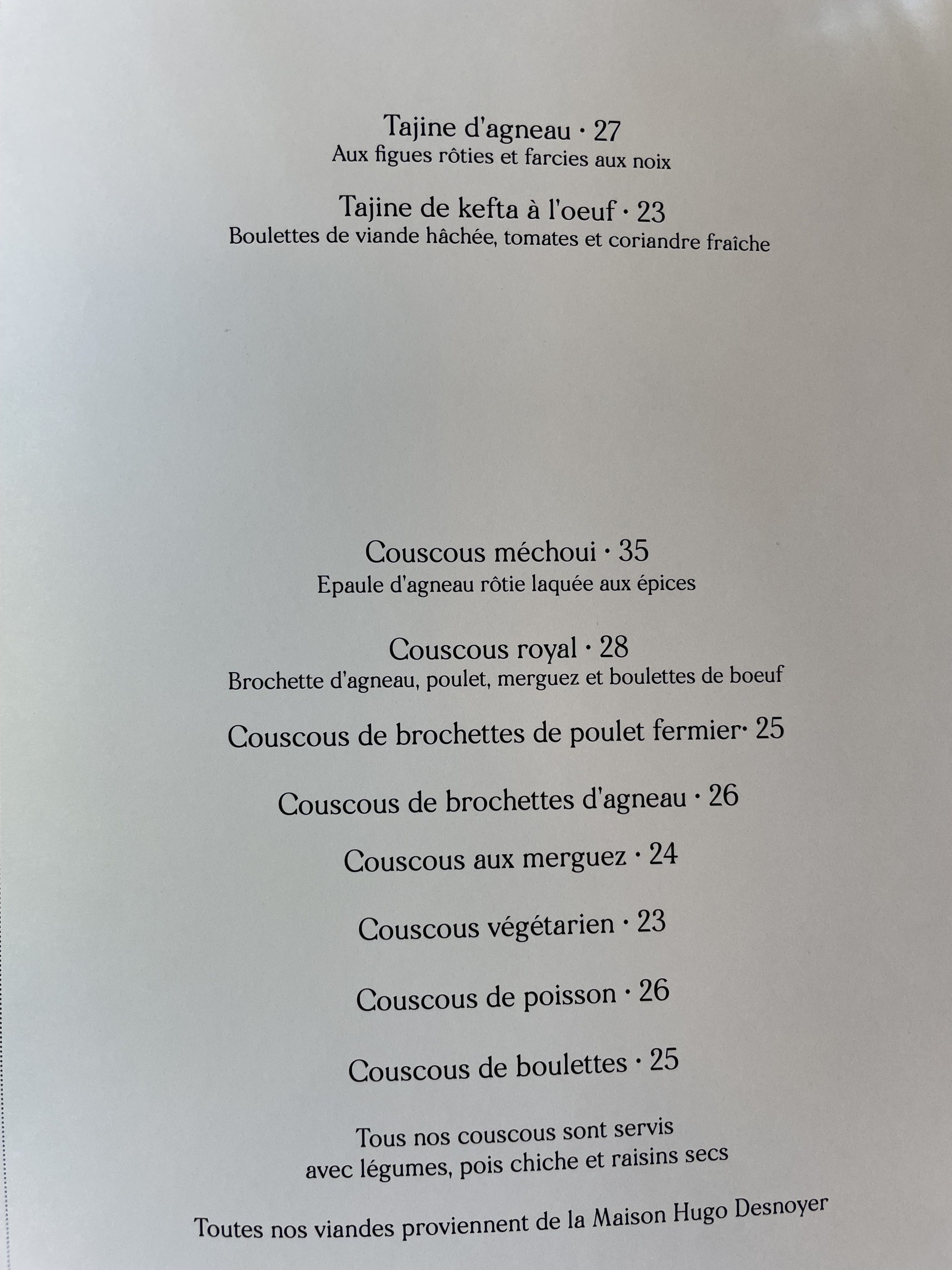 Tajine d'agneau · 27
Aux figues rôties et farcies aux noix

Tajine de kefta à l'oeuf · 23
Boulettes de viande hâchée, tomates et coriandre fraîche

Couscous méchoui · 35
Epaule d'agneau rôtie laquée aux épices

Couscous royal · 28
Brochette d'agneau, poulet, merguez et boulettes de boeuf

Couscous de brochettes de poulet fermier· 25

Couscous de brochettes d'agneau · 26

Couscous aux merguez · 24

Couscous végétarien · 23

Couscous de poisson · 26

Couscous de boulettes · 25

Tous nos couscous sont servis avec légumes, pois chiche et raisins secs

Toutes nos viandes proviennent de la Maison Hugo Desnoyer